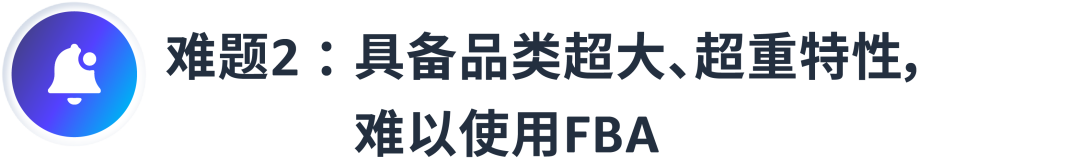 难题2：具备品类超大、超重特性，难以使用FBA